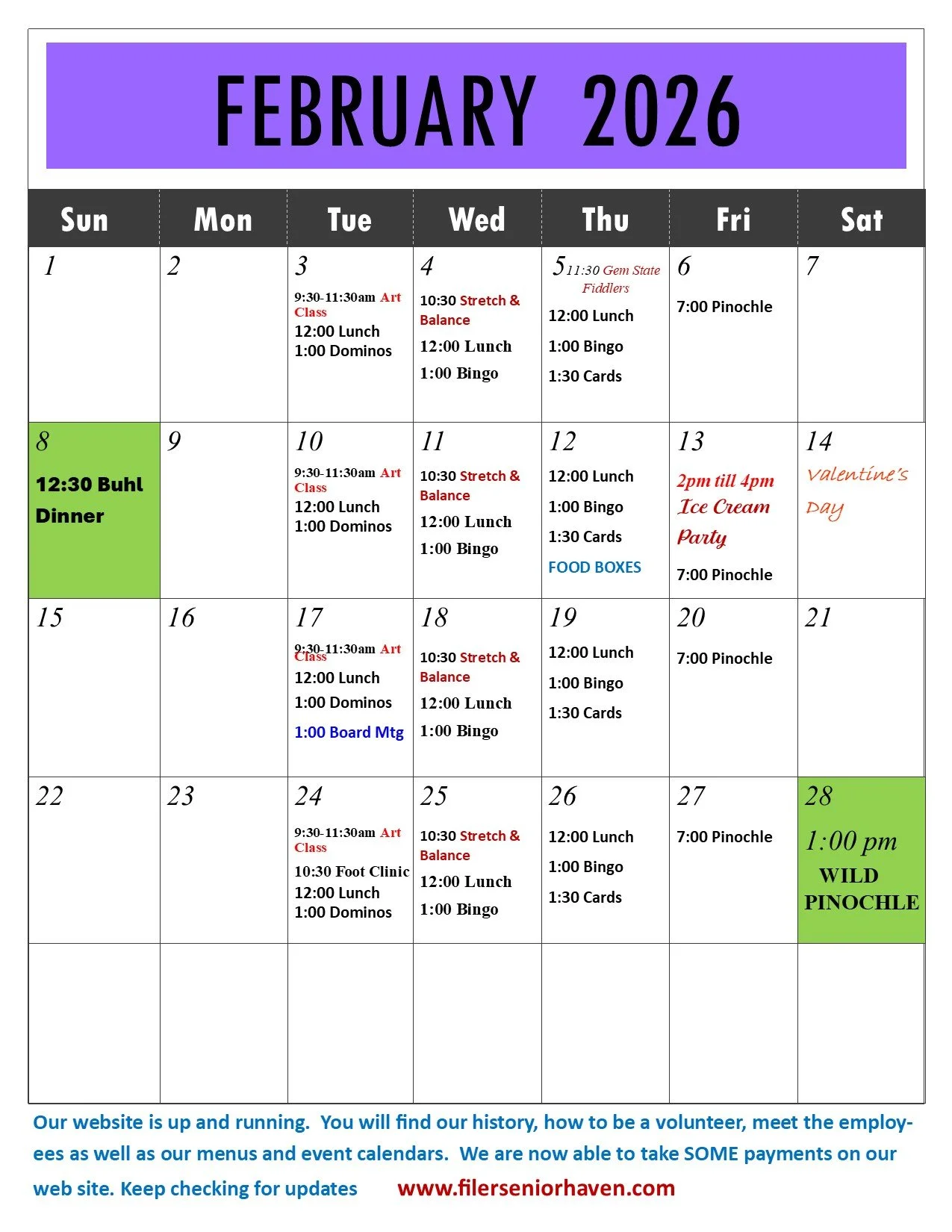 FEBRUARY 2026

| Sun | Mon | Tue | Wed | Thu | Fri | Sat |
|---|---|---|---|---|---|---|
| 1 | 2 | 3 9:30-11:30am Art Class 12:00 Lunch 1:00 Dominos | 4 10:30 Stretch & Balance 12:00 Lunch 1:00 Bingo | 5 11:30 Gem State Fiddlers 12:00 Lunch 1:00 Bingo 1:30 Cards | 6 7:00 Pinochle | 7 |
| 8 12:30 Buhl Dinner | 9 | 10 9:30-11:30am Art Class 12:00 Lunch 1:00 Dominos | 11 10:30 Stretch & Balance 12:00 Lunch 1:00 Bingo | 12 12:00 Lunch 1:00 Bingo 1:30 Cards FOOD BOXES | 13 2pm till 4pm Ice Cream Party 7:00 Pinochle | 14 Valentine's Day |
| 15 | 16 | 17 9:30-11:30am Art Class 12:00 Lunch 1:00 Dominos 1:00 Board Mtg | 18 10:30 Stretch & Balance 12:00 Lunch 1:00 Bingo | 19 12:00 Lunch 1:00 Bingo 1:30 Cards | 20 7:00 Pinochle | 21 |
| 22 | 23 | 24 9:30-11:30am Art Class 10:30 Foot Clinic 12:00 Lunch 1:00 Dominos | 25 10:30 Stretch & Balance 12:00 Lunch 1:00 Bingo | 26 12:00 Lunch 1:00 Bingo 1:30 Cards | 27 7:00 Pinochle | 28 1:00 pm WILD PINOCHLE |
| | | | | | | |

Our website is up and running. You will find our history, how to be a volunteer, meet the employees as well as our menus and event calendars. We are now able to take SOME payments on our web site. Keep checking for updates www.filerseniorhaven.com